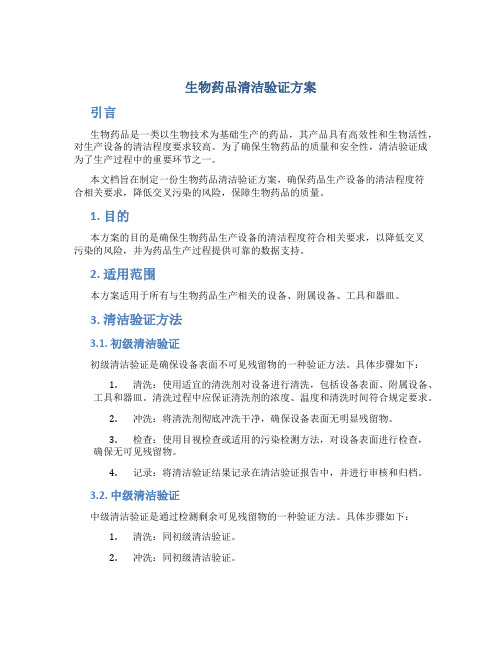 生物药品清洁验证方案

引言

生物药品是一类以生物技术为基础生产的药品，其产品具有高效性和生物活性，对生产设备的清洁程度要求较高。为了确保生物药品的质量和安全性，清洁验证成为了生产过程中的重要环节之一。

本文档旨在制定一份生物药品清洁验证方案，确保药品生产设备的清洁程度符合相关要求，降低交叉污染的风险，保障生物药品的质量。

1. 目的

本方案的目的是确保生物药品生产设备的清洁程度符合相关要求，以降低交叉污染的风险，并为药品生产过程提供可靠的数据支持。

2. 适用范围

本方案适用于所有与生物药品生产相关的设备、附属设备、工具和器皿。

3. 清洁验证方法

3.1. 初级清洁验证

初级清洁验证是确保设备表面不可见残留物的一种验证方法。具体步骤如下：

1. 清洗：使用适宜的清洗剂对设备进行清洗，包括设备表面、附属设备、工具和器皿。清洗过程中应保证清洗剂的浓度、温度和清洗时间符合规定要求。

2. 冲洗：将清洗剂彻底冲洗干净，确保设备表面无明显残留物。

3. 检查：使用目视检查或适用的污染检测方法，对设备表面进行检查，确保无可见残留物。

4. 记录：将清洁验证结果记录在清洁验证报告中，并进行审核和归档。

3.2. 中级清洁验证

中级清洁验证是通过检测剩余可见残留物的一种验证方法。具体步骤如下：

1. 清洗：同初级清洁验证。

2. 冲洗：同初级清洁验证。